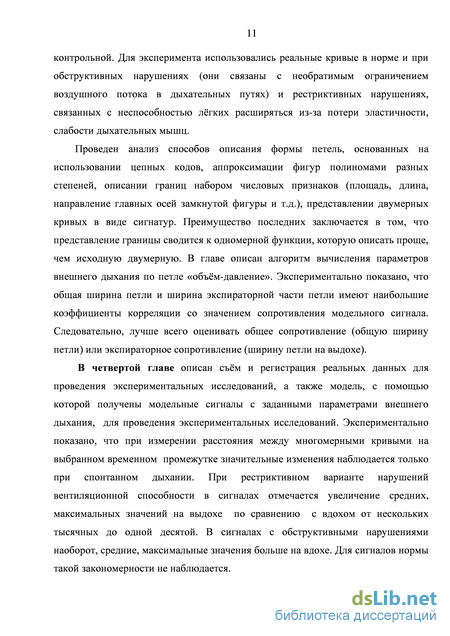 11

контрольной. Для эксперимента использовались реальные кривые в норме и при обструктивных нарушениях (они связаны с необратимым ограничением воздушного потока в дыхательных путях) и рестриктивных нарушениях, связанных с неспособностью лёгких расширяться из-за потери эластичности, слабости дыхательных мышц.

Проведен анализ способов описания формы петель, основанных на использовании цепных кодов, аппроксимации фигур полиномами разных степеней, описании границ набором числовых признаков (площадь, длина, направление главных осей замкнутой фигуры и т.д.), представлении двумерных кривых в виде сигнатур. Преимущество последних заключается в том, что представление границы сводится к одномерной функции, которую описать проще, чем исходную двумерную. В главе описан алгоритм вычисления параметров внешнего дыхания по петле «объём-давление». Экспериментально показано, что общая ширина петли и ширина экспираторной части петли имеют наибольшие коэффициенты корреляции со значением сопротивления модельного сигнала. Следовательно, лучше всего оценивать общее сопротивление (общую ширину петли) или экспираторное сопротивление (ширину петли на выдохе).

В четвертой главе описан съём и регистрация реальных данных для проведения экспериментальных исследований, а также модель, с помощью которой получены модельные сигналы с заданными параметрами внешнего дыхания, для проведения экспериментальных исследований. Экспериментально показано, что при измерении расстояния между многомерными кривыми на выбранном временном промежутке значительные изменения наблюдается только при спонтанном дыхании. При рестриктивном варианте нарушений вентиляционной способности в сигналах отмечается увеличение средних, максимальных значений на выдохе по сравнению с вдохом от нескольких тысячных до одной десятой. В сигналах с обструктивными нарушениями наоборот, средние, максимальные значения больше на вдохе. Для сигналов нормы такой закономерности не наблюдается.

dsLib.net
библиотека диссертаций